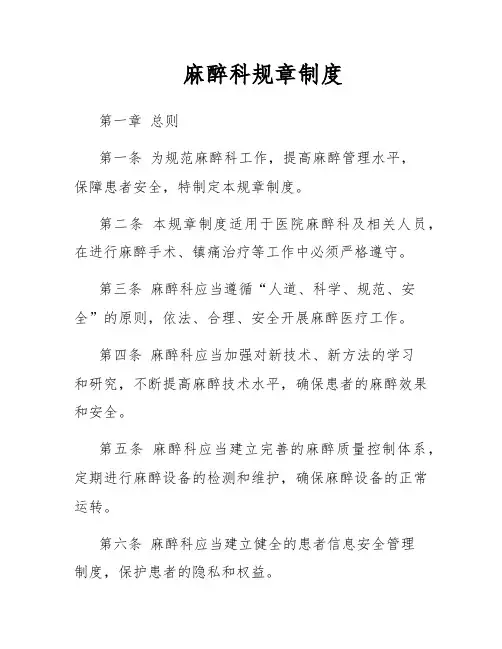 麻醉科规章制度

第一章 总则

第一条 为规范麻醉科工作，提高麻醉管理水平，保障患者安全，特制定本规章制度。

第二条 本规章制度适用于医院麻醉科及相关人员，在进行麻醉手术、镇痛治疗等工作中必须严格遵守。

第三条 麻醉科应当遵循“人道、科学、规范、安全”的原则，依法、合理、安全开展麻醉医疗工作。

第四条 麻醉科应当加强对新技术、新方法的学习和研究，不断提高麻醉技术水平，确保患者的麻醉效果和安全。

第五条 麻醉科应当建立完善的麻醉质量控制体系，定期进行麻醉设备的检测和维护，确保麻醉设备的正常运转。

第六条 麻醉科应当建立健全的患者信息安全管理制度，保护患者的隐私和权益。